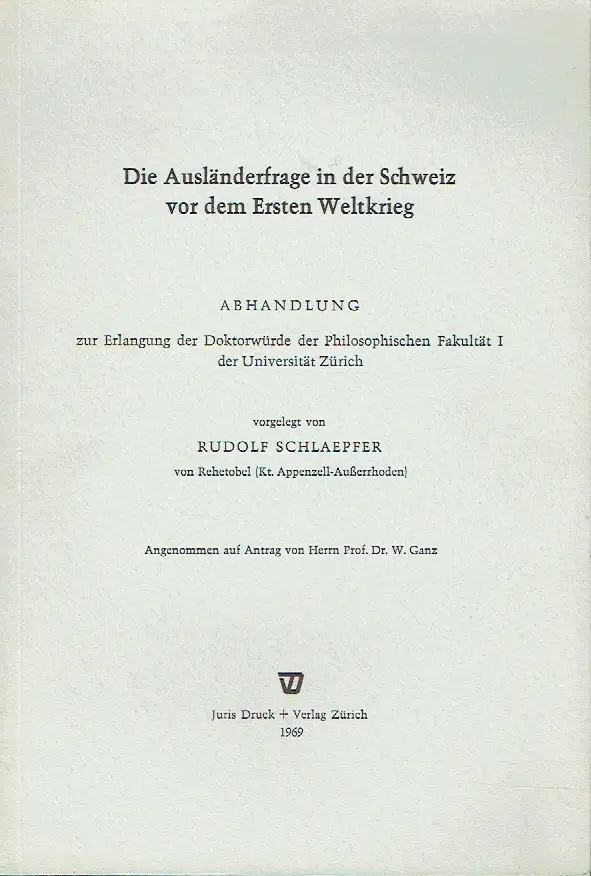 Die Ausländerfrage in der Schweiz
vor dem Ersten Weltkrieg

ABHANDLUNG

zur Erlangung der Doktorwürde der Philosophischen Fakultät I der Universität Zürich

vorgelegt von

RUDOLF SCHLAEPFER

von Rehetobel (Kt. Appenzell-Außerrhoden)

Angenommen auf Antrag von Herrn Prof. Dr. W. Ganz

Juris Druck + Verlag Zürich
1969